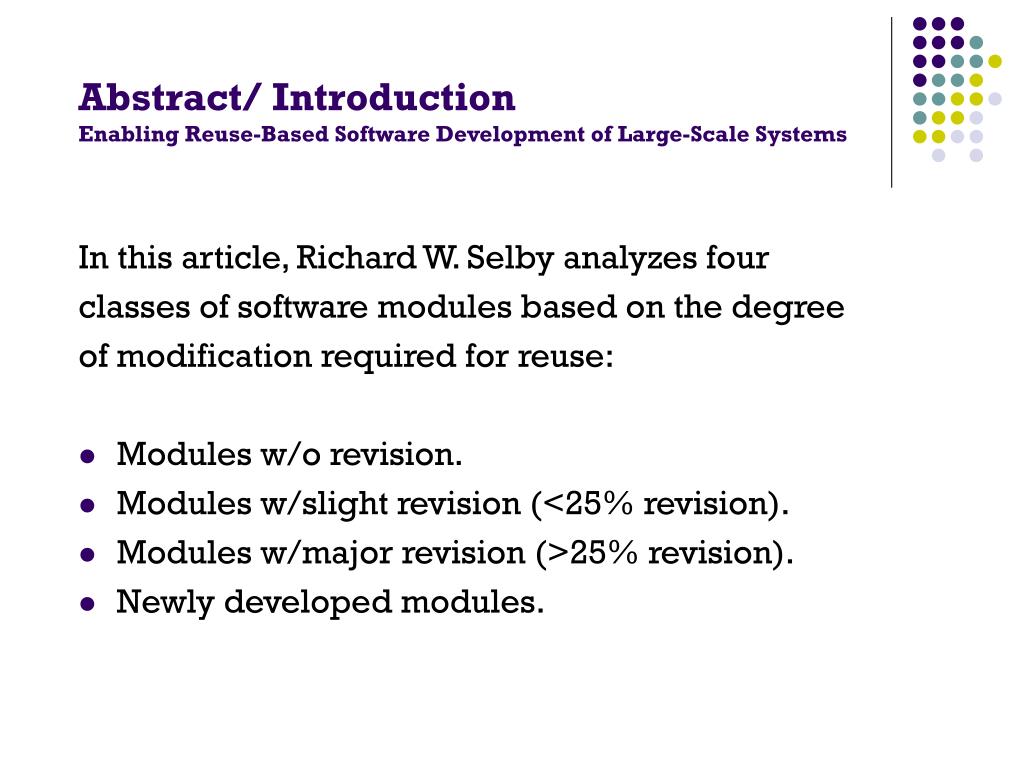 Abstract/ Introduction
Enabling Reuse-Based Software Development of Large-Scale Systems

In this article, Richard W. Selby analyzes four classes of software modules based on the degree of modification required for reuse:

- Modules w/o revision.
- Modules w/slight revision (<25% revision).
- Modules w/major revision (>25% revision).
- Newly developed modules.